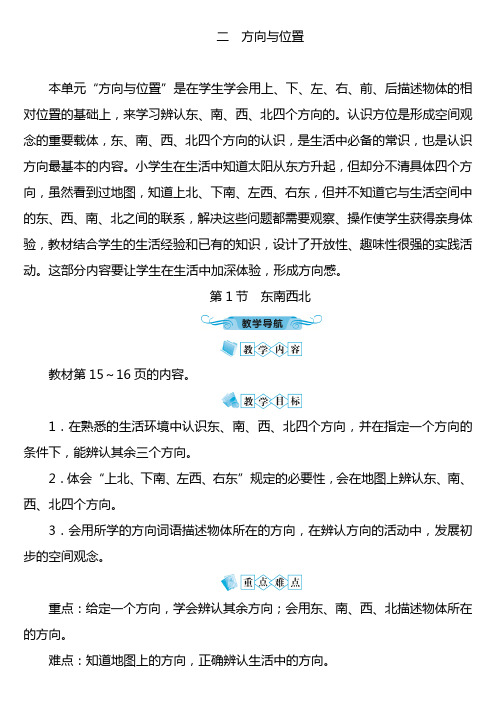 二　方向与位置

本单元“方向与位置”是在学生学会用上、下、左、右、前、后描述物体的相对位置的基础上，来学习辨认东、南、西、北四个方向的。认识方位是形成空间观念的重要载体，东、南、西、北四个方向的认识，是生活中必备的常识，也是认识方向最基本的内容。小学生在生活中知道太阳从东方升起，但却分不清具体四个方向，虽然看到过地图，知道上北、下南、左西、右东，但并不知道它与生活空间中的东、西、南、北之间的联系，解决这些问题都需要观察、操作使学生获得亲身体验，教材结合学生的生活经验和已有的知识，设计了开放性、趣味性很强的实践活动。这部分内容要让学生在生活中加深体验，形成方向感。

第 1 节　东南西北

教学导航

教学内容

教材第 15～16 页的内容。

教学目标

1．在熟悉的生活环境中认识东、南、西、北四个方向，并在指定一个方向的条件下，能辨认其余三个方向。

2．体会“上北、下南、左西、右东”规定的必要性，会在地图上辨认东、南、西、北四个方向。

3．会用所学的方向词语描述物体所在的方向，在辨认方向的活动中，发展初步的空间观念。

重点难点

重点：给定一个方向，学会辨认其余方向；会用东、南、西、北描述物体所在的方向。

难点：知道地图上的方向，正确辨认生活中的方向。